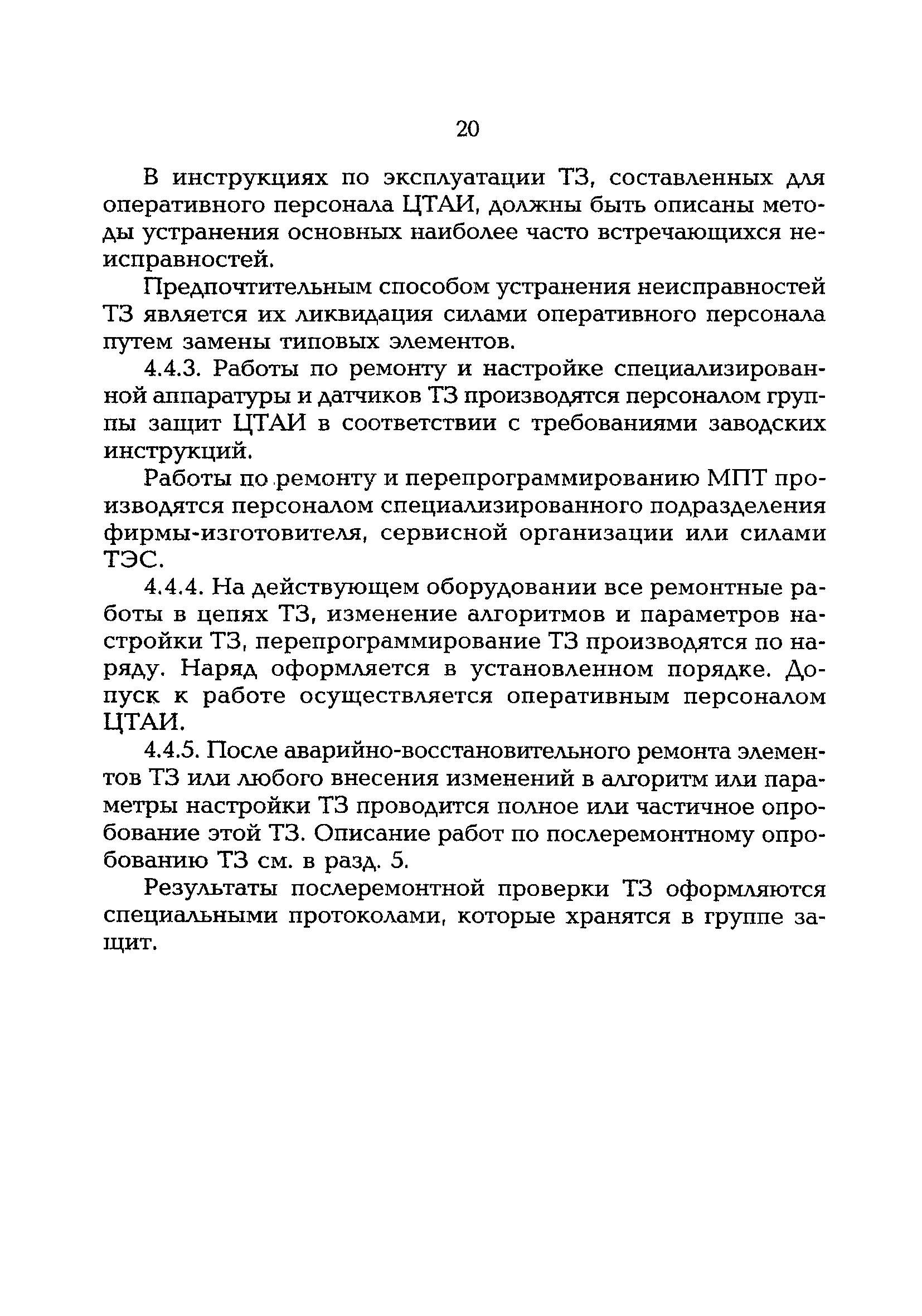 20

В инструкциях по эксплуатации ТЗ, составленных для оперативного персонала ЦТАИ, должны быть описаны методы устранения основных наиболее часто встречающихся неисправностей.

Предпочтительным способом устранения неисправностей ТЗ является их ликвидация силами оперативного персонала путем замены типовых элементов.

4.4.3. Работы по ремонту и настройке специализированной аппаратуры и датчиков ТЗ производятся персоналом группы защит ЦТАИ в соответствии с требованиями заводских инструкций.

Работы по ремонту и перепрограммированию МПТ производятся персоналом специализированного подразделения фирмы-изготовителя, сервисной организации или силами ТЭС.

4.4.4. На действующем оборудовании все ремонтные работы в цепях ТЗ, изменение алгоритмов и параметров настройки ТЗ, перепрограммирование ТЗ производятся по наряду. Наряд оформляется в установленном порядке. Допуск к работе осуществляется оперативным персоналом ЦТАИ.

4.4.5. После аварийно-восстановительного ремонта элементов ТЗ или любого внесения изменений в алгоритм или параметры настройки ТЗ проводится полное или частичное опробование этой ТЗ. Описание работ по послеремонтному опробованию ТЗ см. в разд. 5.

Результаты послеремонтной проверки ТЗ оформляются специальными протоколами, которые хранятся в группе защит.